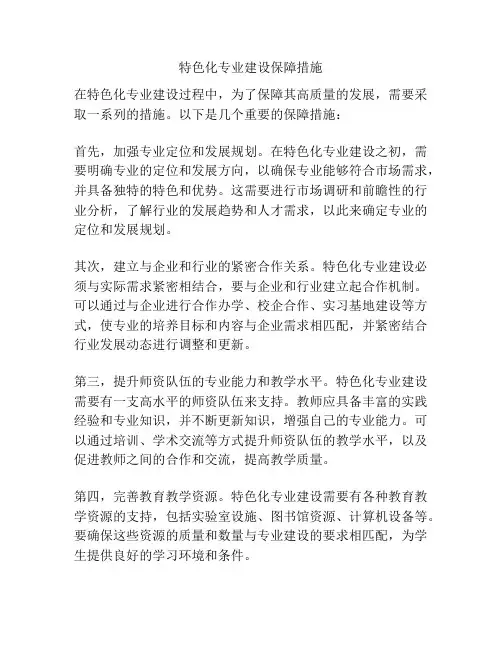 特色化专业建设保障措施

在特色化专业建设过程中，为了保障其高质量的发展，需要采取一系列的措施。以下是几个重要的保障措施：

首先，加强专业定位和发展规划。在特色化专业建设之初，需要明确专业的定位和发展方向，以确保专业能够符合市场需求，并具备独特的特色和优势。这需要进行市场调研和前瞻性的行业分析，了解行业的发展趋势和人才需求，以此来确定专业的定位和发展规划。

其次，建立与企业和行业的紧密合作关系。特色化专业建设必须与实际需求紧密相结合，要与企业和行业建立起合作机制。可以通过与企业进行合作办学、校企合作、实习基地建设等方式，使专业的培养目标和内容与企业需求相匹配，并紧密结合行业发展动态进行调整和更新。

第三，提升师资队伍的专业能力和教学水平。特色化专业建设需要有一支高水平的师资队伍来支持。教师应具备丰富的实践经验和专业知识，并不断更新知识，增强自己的专业能力。可以通过培训、学术交流等方式提升师资队伍的教学水平，以及促进教师之间的合作和交流，提高教学质量。

第四，完善教育教学资源。特色化专业建设需要有各种教育教学资源的支持，包括实验室设施、图书馆资源、计算机设备等。要确保这些资源的质量和数量与专业建设的要求相匹配，为学生提供良好的学习环境和条件。